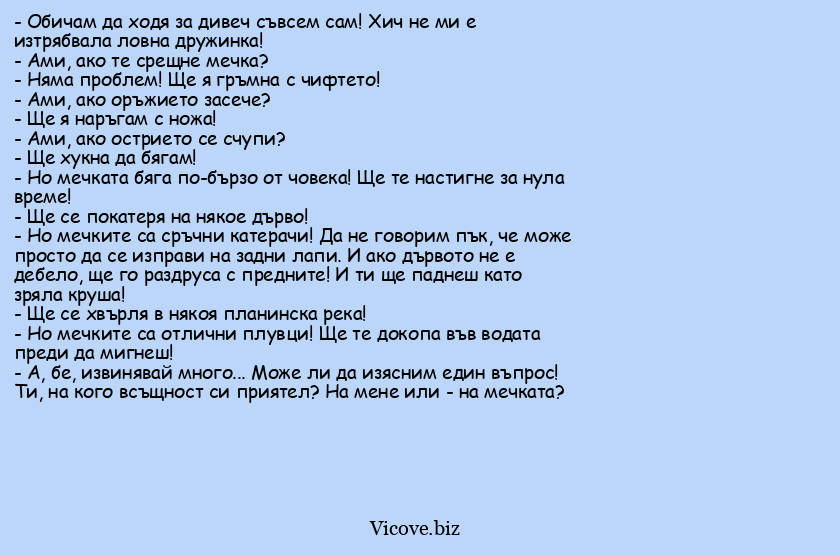 - Обичам да ходя за дивеч съвсем сам! Хич не ми е изтрябвала ловна дружинка!
- Ами, ако те срещне мечка?
- Няма проблем! Ще я гръмна с чифтето!
- Ами, ако оръжието засече?
- Ще я наръгам с ножа!
- Ами, ако острието се счупи?
- Ще хукна да бягам!
- Но мечката бяга по-бързо от човека! Ще те настигне за нула време!
- Ще се покатеря на някое дърво!
- Но мечките са сръчни катерачи! Да не говорим пък, че може просто да се изправи на задни лапи. И ако дървото не е дебело, ще го раздруса с предните! И ти ще паднеш като зряла круша!
- Ще се хвърля в някоя планинска река!
- Но мечките са отлични плувци! Ще те докопа във водата преди да мигнеш!
- А, бе, извинявай много... Може ли да изясним един въпрос! Ти, на кого всъщност си приятел? На мене или - на мечката?

Vicove.biz